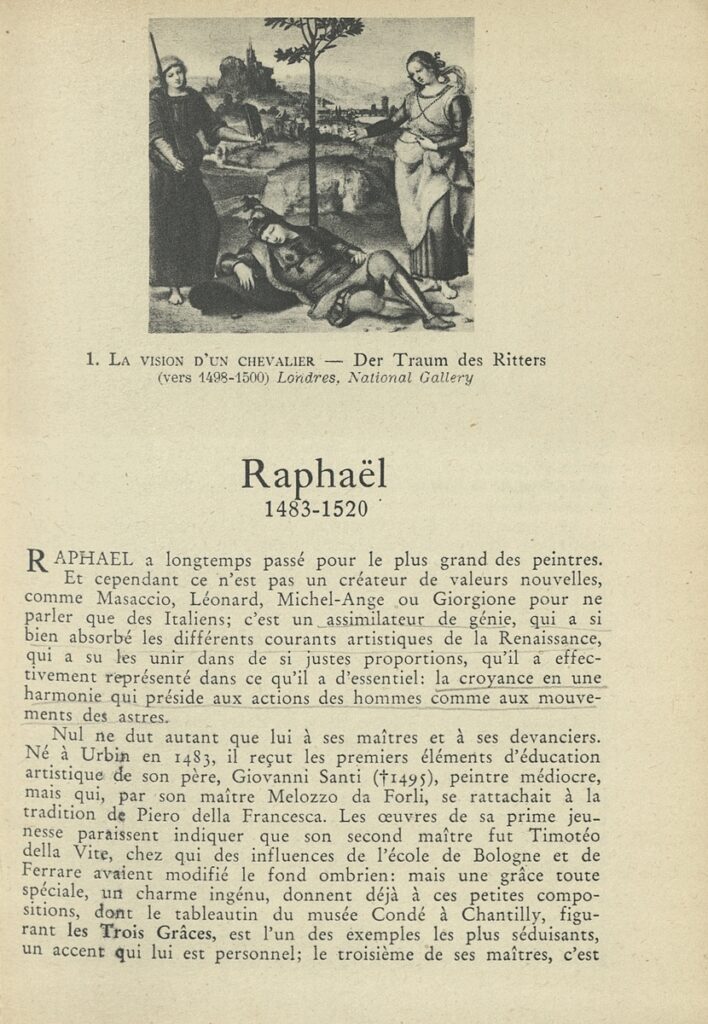 1. La vision d'un chevalier — Der Traum des Ritters
(vers 1498-1500) Londres, National Gallery

Raphaël
1483-1520

RAPHAEL a longtemps passé pour le plus grand des peintres. Et cependant ce n'est pas un créateur de valeurs nouvelles, comme Masaccio, Léonard, Michel-Ange ou Giorgione pour ne parler que des Italiens; c'est un assimilateur de génie, qui a si bien absorbé les différents courants artistiques de la Renaissance, qui a su les unir dans de si justes proportions, qu'il a effectivement représenté dans ce qu'il a d'essentiel: la croyance en une harmonie qui préside aux actions des hommes comme aux mouvements des astres.

Nul ne dut autant que lui à ses maîtres et à ses devanciers. Né à Urbin en 1483, il reçut les premiers éléments d'éducation artistique de son père, Giovanni Santi (†1495), peintre médiocre, mais qui, par son maître Melozzo da Forli, se rattachait à la tradition de Piero della Francesca. Les œuvres de sa prime jeunesse paraissent indiquer que son second maître fut Timotéo della Vite, chez qui des influences de l'école de Bologne et de Ferrare avaient modifié le fond ombrien: mais une grâce toute spéciale, un charme ingénu, donnent déjà à ces petites compositions, dont le tableautin du musée Condé à Chantilly, figurant les Trois Grâces, est l'un des exemples les plus séduisants, un accent qui lui est personnel; le troisième de ses maîtres, c'est